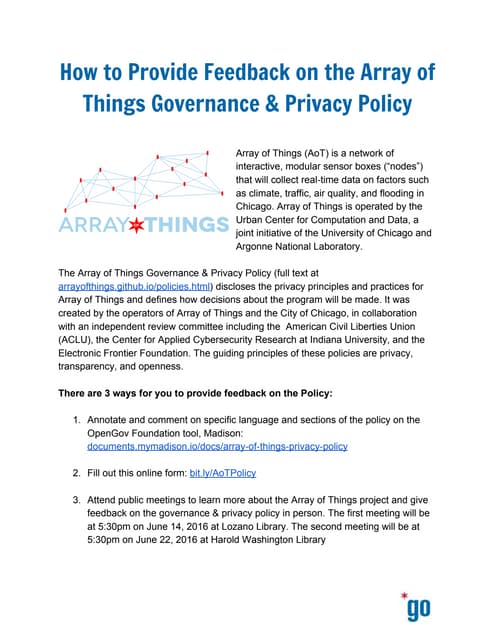 How to Provide Feedback on the Array of Things Governance & Privacy Policy

ARRAY THINGS

Array of Things (AoT) is a network of interactive, modular sensor boxes ("nodes") that will collect real-time data on factors such as climate, traffic, air quality, and flooding in Chicago. Array of Things is operated by the Urban Center for Computation and Data, a joint initiative of the University of Chicago and Argonne National Laboratory.

The Array of Things Governance & Privacy Policy (full text at arrayofthings.github.io/policies.html) discloses the privacy principles and practices for Array of Things and defines how decisions about the program will be made. It was created by the operators of Array of Things and the City of Chicago, in collaboration with an independent review committee including the American Civil Liberties Union (ACLU), the Center for Applied Cybersecurity Research at Indiana University, and the Electronic Frontier Foundation. The guiding principles of these policies are privacy, transparency, and openness.

There are 3 ways for you to provide feedback on the Policy:

1. Annotate and comment on specific language and sections of the policy on the OpenGov Foundation tool, Madison: documents.mymadison.io/docs/array-of-things-privacy-policy

2. Fill out this online form: bit.ly/AoTPolicy

3. Attend public meetings to learn more about the Array of Things project and give feedback on the governance & privacy policy in person. The first meeting will be at 5:30pm on June 14, 2016 at Lozano Library. The second meeting will be at 5:30pm on June 22, 2016 at Harold Washington Library

go